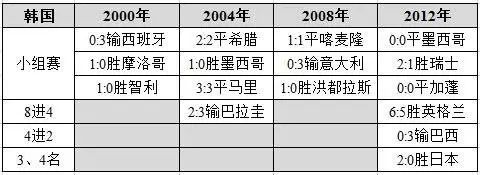 | 韩国 | 2000年 | 2004年 | 2008年 | 2012年 |
|---|---|---|---|---|
| 小组赛 | 0:3输西班牙 | 2:2平希腊 | 1:1平喀麦隆 | 0:0平墨西哥 |
| | 1:0胜摩洛哥 | 1:0胜墨西哥 | 0:3输意大利 | 2:1胜瑞士 |
| | 1:0胜智利 | 3:3平马里 | 1:0胜洪都拉斯 | 0:0平加蓬 |
| 8进4 | | 2:3输巴拉圭 | | 6:5胜英格兰 |
| 4进2 | | | | 0:3输巴西 |
| 3、4名 | | | | 2:0胜日本 |